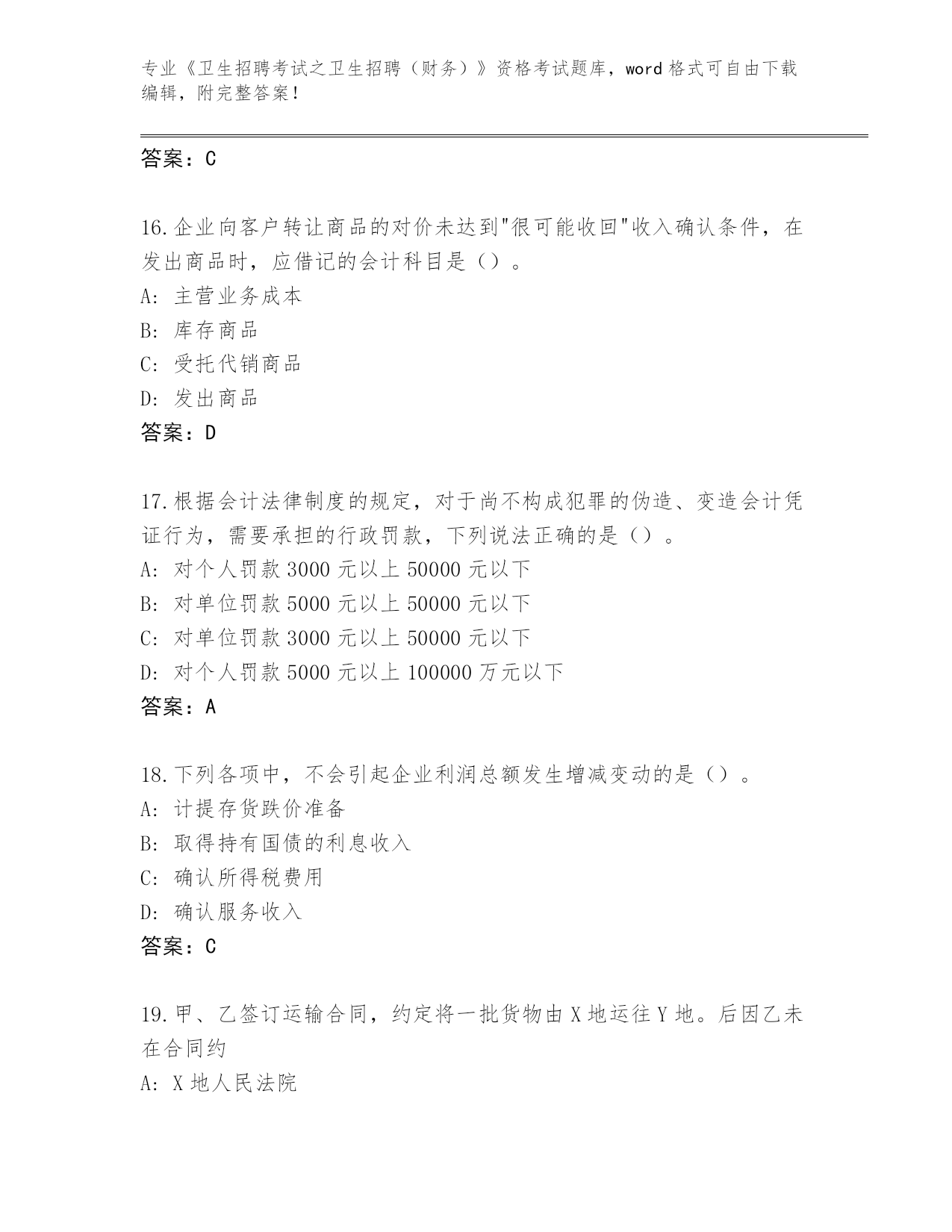 专业《卫生招聘考试之卫生招聘（财务）》资格考试题库，word 格式可自由下载编辑，附完整答案！

答案：C

16.企业向客户转让商品的对价未达到"很可能收回"收入确认条件，在发出商品时，应借记的会计科目是（）。
A：主营业务成本
B：库存商品
C：受托代销商品
D：发出商品
答案：D

17.根据会计法律制度的规定，对于尚不构成犯罪的伪造、变造会计凭证行为，需要承担的行政罚款，下列说法正确的是（）。
A：对个人罚款 3000 元以上 50000 元以下
B：对单位罚款 5000 元以上 50000 元以下
C：对单位罚款 3000 元以上 50000 元以下
D：对个人罚款 5000 元以上 100000 万元以下
答案：A

18.下列各项中，不会引起企业利润总额发生增减变动的是（）。
A：计提存货跌价准备
B：取得持有国债的利息收入
C：确认所得税费用
D：确认服务收入
答案：C

19.甲、乙签订运输合同，约定将一批货物由 X 地运往 Y 地。后因乙未在合同约
A：X 地人民法院